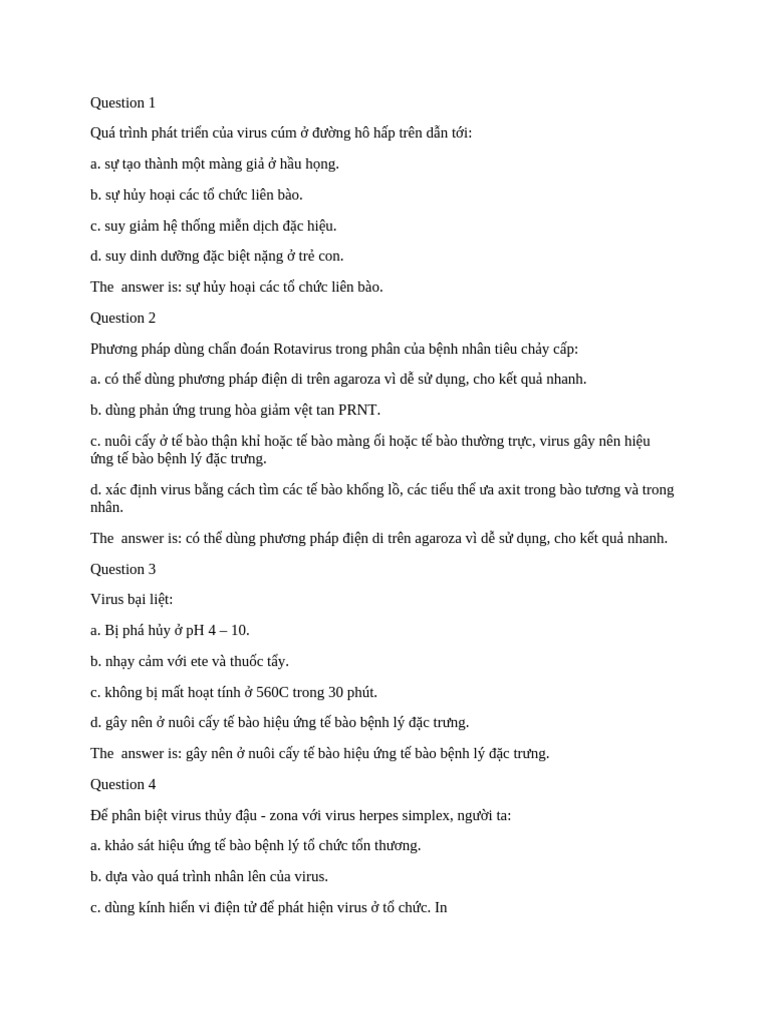 Question 1

Quá trình phát triển của virus cúm ở đường hô hấp trên dẫn tới:

a. sự tạo thành một màng giả ở hầu họng.

b. sự hủy hoại các tổ chức liên bào.

c. suy giảm hệ thống miễn dịch đặc hiệu.

d. suy dinh dưỡng đặc biệt nặng ở trẻ con.

The answer is: sự hủy hoại các tổ chức liên bào.

Question 2

Phương pháp dùng chẩn đoán Rotavirus trong phân của bệnh nhân tiêu chảy cấp:

a. có thể dùng phương pháp điện di trên agaroza vì dễ sử dụng, cho kết quả nhanh.

b. dùng phản ứng trung hòa giảm vệt tan PRNT.

c. nuôi cấy ở tế bào thận khỉ hoặc tế bào màng ối hoặc tế bào thường trực, virus gây nên hiệu ứng tế bào bệnh lý đặc trưng.

d. xác định virus bằng cách tìm các tế bào khổng lồ, các tiểu thể ưa axit trong bào tương và trong nhân.

The answer is: có thể dùng phương pháp điện di trên agaroza vì dễ sử dụng, cho kết quả nhanh.

Question 3

Virus bại liệt:

a. Bị phá hủy ở pH 4 – 10.

b. nhạy cảm với ete và thuốc tẩy.

c. không bị mất hoạt tính ở 560C trong 30 phút.

d. gây nên ở nuôi cấy tế bào hiệu ứng tế bào bệnh lý đặc trưng.

The answer is: gây nên ở nuôi cấy tế bào hiệu ứng tế bào bệnh lý đặc trưng.

Question 4

Để phân biệt virus thủy đậu - zona với virus herpes simplex, người ta:

a. khảo sát hiệu ứng tế bào bệnh lý tổ chức tổn thương.

b. dựa vào quá trình nhân lên của virus.

c. dùng kính hiển vi điện tử để phát hiện virus ở tổ chức. In